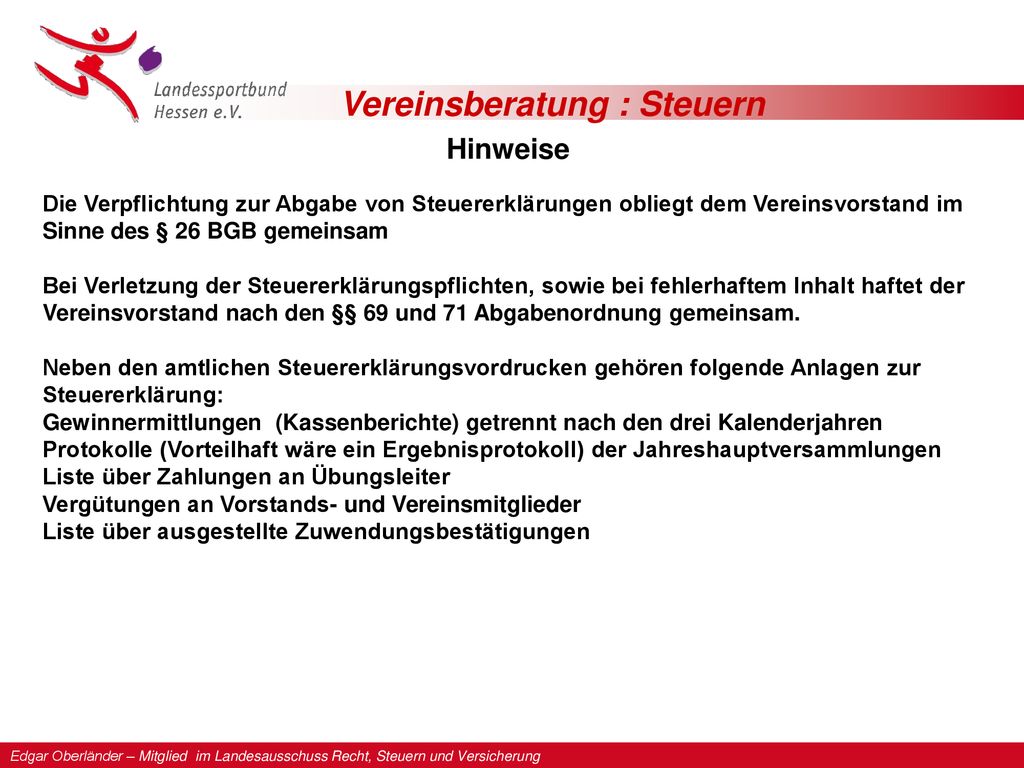 Landessportbund Hessen e.V.

Vereinsberatung : Steuern

Hinweise

Die Verpflichtung zur Abgabe von Steuererklärungen obliegt dem Vereinsvorstand im Sinne des § 26 BGB gemeinsam

Bei Verletzung der Steuererklärungspflichten, sowie bei fehlerhaftem Inhalt haftet der Vereinsvorstand nach den §§ 69 und 71 Abgabenordnung gemeinsam.

Neben den amtlichen Steuererklärungsvordrucken gehören folgende Anlagen zur Steuererklärung:
Gewinnermittlungen (Kassenberichte) getrennt nach den drei Kalenderjahren
Protokolle (Vorteilhaft wäre ein Ergebnisprotokoll) der Jahreshauptversammlungen
Liste über Zahlungen an Übungsleiter
Vergütungen an Vorstands- und Vereinsmitglieder
Liste über ausgestellte Zuwendungsbestätigungen

Edgar Oberländer – Mitglied im Landesausschuss Recht, Steuern und Versicherung